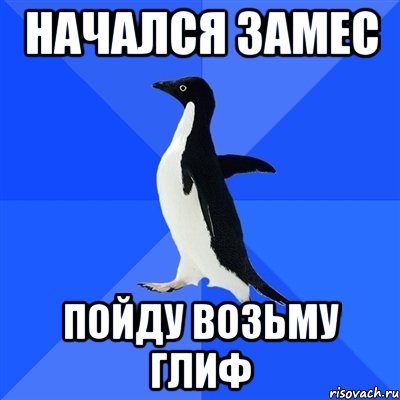 НАЧАЛСЯ ЗАМЕС

ПОЙДУ ВОЗЬМУ ГЛИФ

risovach.ru